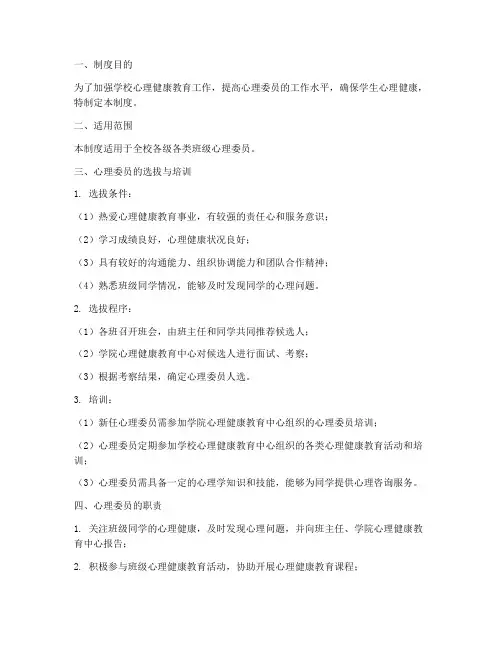 一、制度目的

为了加强学校心理健康教育工作，提高心理委员的工作水平，确保学生心理健康，特制定本制度。

二、适用范围

本制度适用于全校各级各类班级心理委员。

三、心理委员的选拔与培训

1. 选拔条件：

（1）热爱心理健康教育事业，有较强的责任心和服务意识；

（2）学习成绩良好，心理健康状况良好；

（3）具有较好的沟通能力、组织协调能力和团队合作精神；

（4）熟悉班级同学情况，能够及时发现同学的心理问题。

2. 选拔程序：

（1）各班召开班会，由班主任和同学共同推荐候选人；

（2）学院心理健康教育中心对候选人进行面试、考察；

（3）根据考察结果，确定心理委员人选。

3. 培训：

（1）新任心理委员需参加学院心理健康教育中心组织的心理委员培训；

（2）心理委员定期参加学校心理健康教育中心组织的各类心理健康教育活动和培训；

（3）心理委员需具备一定的心理学知识和技能，能够为同学提供心理咨询服务。

四、心理委员的职责

1. 关注班级同学的心理健康，及时发现心理问题，并向班主任、学院心理健康教育中心报告；

2. 积极参与班级心理健康教育活动，协助开展心理健康教育课程；